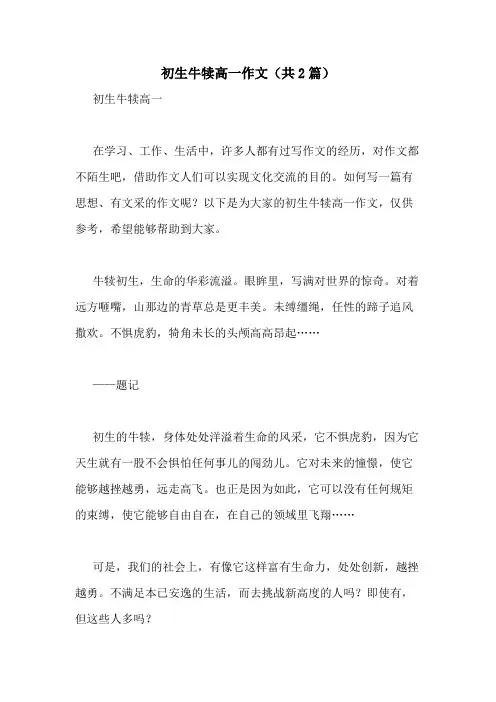 初生牛犊高一作文（共2篇）

初生牛犊高一

在学习、工作、生活中，许多人都有过写作文的经历，对作文都不陌生吧，借助作文人们可以实现文化交流的目的。如何写一篇有思想、有文采的作文呢？以下是为大家的初生牛犊高一作文，仅供参考，希望能够帮助到大家。

牛犊初生，生命的华彩流溢。眼眸里，写满对世界的惊奇。对着远方咂嘴，山那边的青草总是更丰美。未缚缰绳，任性的蹄子追风撒欢。不惧虎豹，犄角未长的头颅高高昂起……

——题记

初生的牛犊，身体处处洋溢着生命的风采，它不惧虎豹，因为它天生就有一股不会惧怕任何事儿的闯劲儿。它对未来的憧憬，使它能够越挫越勇，远走高飞。也正是因为如此，它可以没有任何规矩的束缚，使它能够自由自在，在自己的领域里飞翔……

可是，我们的社会上，有像它这样富有生命力，处处创新，越挫越勇。不满足本已安逸的生活，而去挑战新高度的人吗？即使有，但这些人多吗？